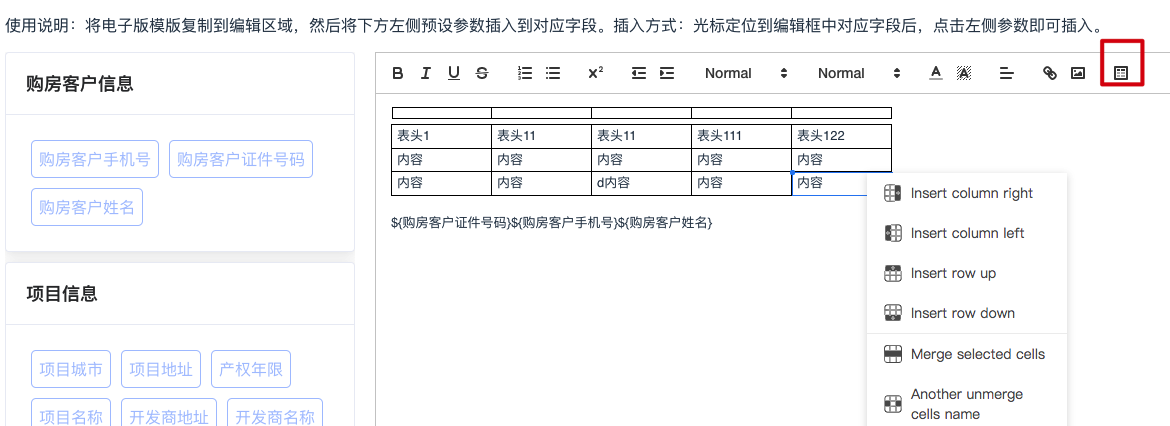 使用说明：将电子版模版复制到编辑区域，然后将下方左侧预设参数插入到对应字段。插入方式：光标定位到编辑框中对应字段后，点击左侧参数即可插入。

购房客户信息

购房客户手机号 购房客户证件号码 购房客户姓名

项目信息

项目城市 项目地址 产权年限 项目名称 开发商地址 开发商名称

B I U S $x^2$ Normal Normal

| | | | | |
|---|---|---|---|---|
| 表头1 | 表头11 | 表头11 | 表头111 | 表头122 |
| 内容 | 内容 | 内容 | 内容 | 内容 |
| 内容 | 内容 | d内容 | 内容 | 内容 |

${购房客户证件号码}${购房客户手机号}${购房客户姓名}

Insert column right
Insert column left
Insert row up
Insert row down
Merge selected cells
Another unmerge cells name